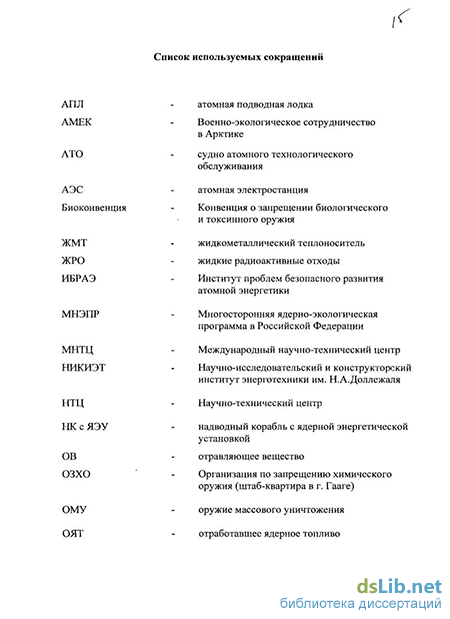 15

Список используемых сокращений

АПЛ - атомная подводная лодка

АМЕК - Военно-экологическое сотрудничество в Арктике

АТО - судно атомного технологического обслуживания

АЭС - атомная электростанция

Биоконвенция - Конвенция о запрещении биологического и токсинного оружия

ЖМТ - жидкометаллический теплоноситель

ЖРО - жидкие радиоактивные отходы

ИБРАЭ - Институт проблем безопасного развития атомной энергетики

МНЭПР - Многосторонняя ядерно-экологическая программа в Российской Федерации

МНТЦ - Международный научно-технический центр

НИКИЭТ - Научно-исследовательский и конструкторский институт энерготехники им. Н.А.Доллежаля

НТЦ - Научно-технический центр

НК с ЯЭУ - надводный корабль с ядерной энергетической установкой

ОВ - отравляющее вещество

ОЗХО - Организация по запрещению химического оружия (штаб-квартира в г. Гааге)

ОМУ - оружие массового уничтожения

ОЯТ - отработавшее ядерное топливо

dsLib.net
библиотека диссертаций